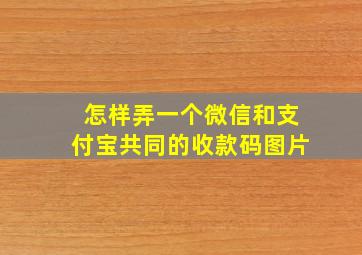 怎样弄一个微信和支付宝共同的收款码图片